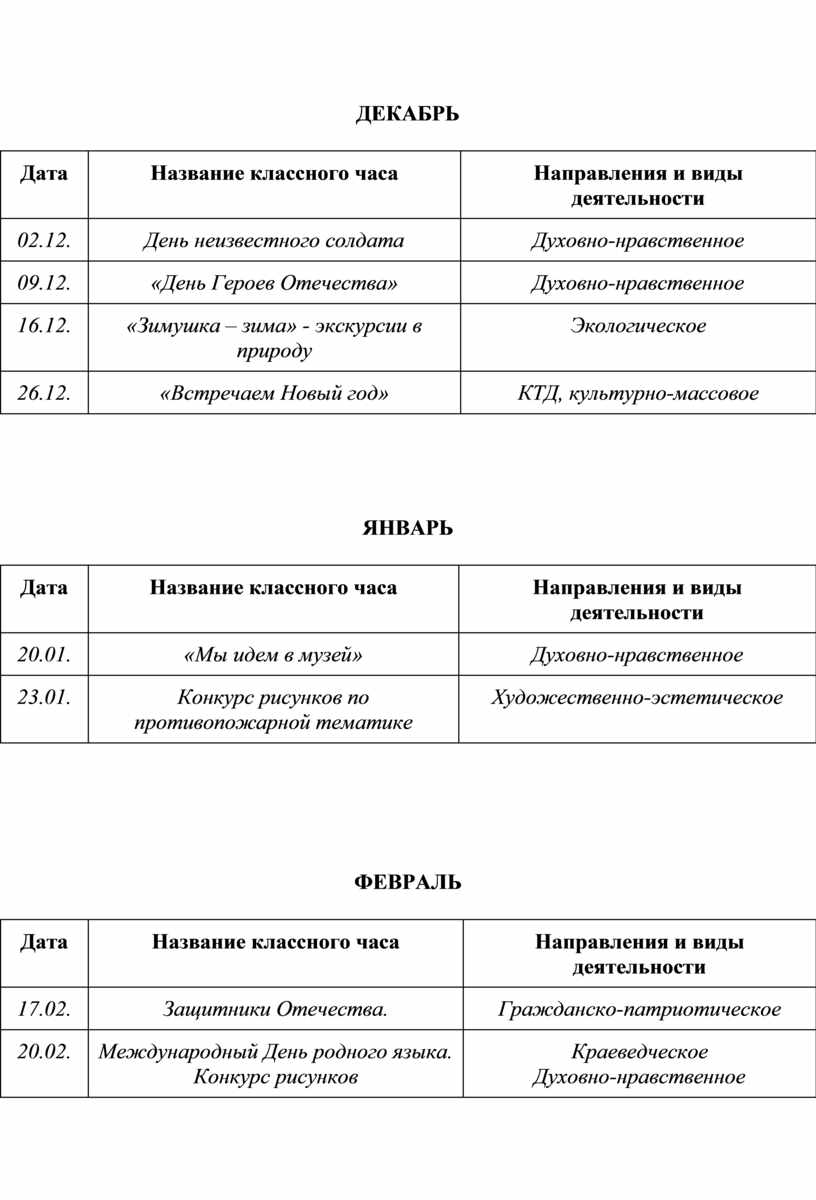 ДЕКАБРЬ

| Дата | Название классного часа | Направления и виды деятельности |
|---|---|---|
| 02.12. | День неизвестного солдата | Духовно-нравственное |
| 09.12. | «День Героев Отечества» | Духовно-нравственное |
| 16.12. | «Зимушка – зима» - экскурсии в природу | Экологическое |
| 26.12. | «Встречаем Новый год» | КТД, культурно-массовое |

ЯНВАРЬ

| Дата | Название классного часа | Направления и виды деятельности |
|---|---|---|
| 20.01. | «Мы идем в музей» | Духовно-нравственное |
| 23.01. | Конкурс рисунков по противопожарной тематике | Художественно-эстетическое |

ФЕВРАЛЬ

| Дата | Название классного часа | Направления и виды деятельности |
|---|---|---|
| 17.02. | Защитники Отечества. | Гражданско-патриотическое |
| 20.02. | Международный День родного языка. Конкурс рисунков | Краеведческое Духовно-нравственное |